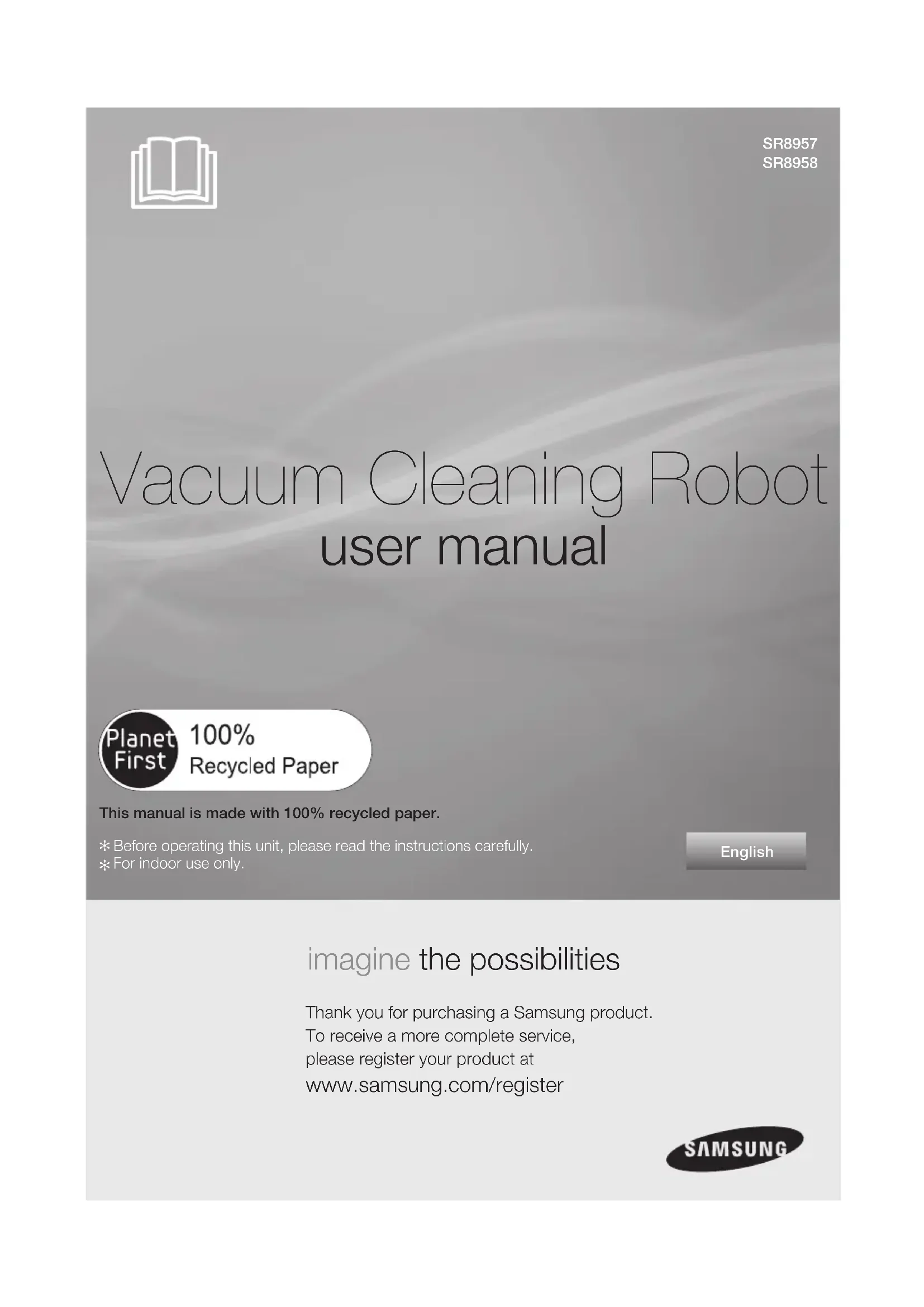 SR8957
SR8958

Vacuum Cleaning Robot
user manual

Planet First
100%
Recycled Paper

This manual is made with 100% recycled paper.

✻ Before operating this unit, please read the instructions carefully.
✻ For indoor use only.

English

imagine the possibilities

Thank you for purchasing a Samsung product.
To receive a more complete service,
please register your product at
www.samsung.com/register

SAMSUNG